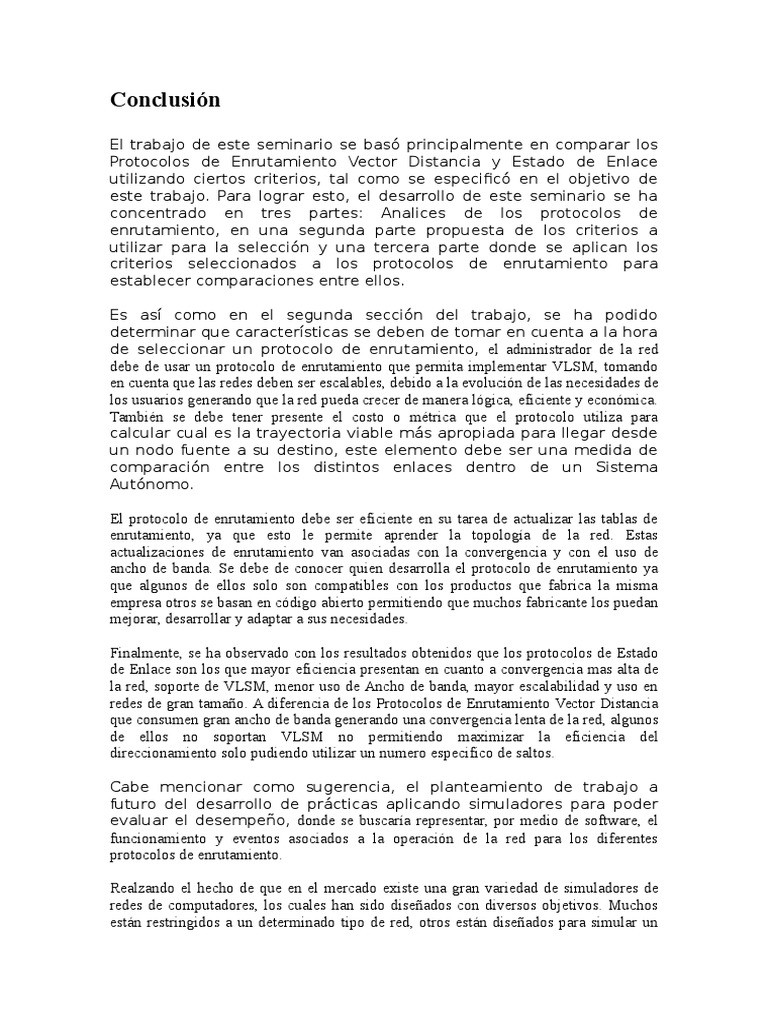 Conclusión

El trabajo de este seminario se basó principalmente en comparar los Protocolos de Enrutamiento Vector Distancia y Estado de Enlace utilizando ciertos criterios, tal como se especificó en el objetivo de este trabajo. Para lograr esto, el desarrollo de este seminario se ha concentrado en tres partes: Analices de los protocolos de enrutamiento, en una segunda parte propuesta de los criterios a utilizar para la selección y una tercera parte donde se aplican los criterios seleccionados a los protocolos de enrutamiento para establecer comparaciones entre ellos.

Es así como en el segunda sección del trabajo, se ha podido determinar que características se deben de tomar en cuenta a la hora de seleccionar un protocolo de enrutamiento, el administrador de la red debe de usar un protocolo de enrutamiento que permita implementar VLSM, tomando en cuenta que las redes deben ser escalables, debido a la evolución de las necesidades de los usuarios generando que la red pueda crecer de manera lógica, eficiente y económica. También se debe tener presente el costo o métrica que el protocolo utiliza para calcular cual es la trayectoria viable más apropiada para llegar desde un nodo fuente a su destino, este elemento debe ser una medida de comparación entre los distintos enlaces dentro de un Sistema Autónomo.

El protocolo de enrutamiento debe ser eficiente en su tarea de actualizar las tablas de enrutamiento, ya que esto le permite aprender la topología de la red. Estas actualizaciones de enrutamiento van asociadas con la convergencia y con el uso de ancho de banda. Se debe de conocer quien desarrolla el protocolo de enrutamiento ya que algunos de ellos solo son compatibles con los productos que fabrica la misma empresa otros se basan en código abierto permitiendo que muchos fabricante los puedan mejorar, desarrollar y adaptar a sus necesidades.

Finalmente, se ha observado con los resultados obtenidos que los protocolos de Estado de Enlace son los que mayor eficiencia presentan en cuanto a convergencia mas alta de la red, soporte de VLSM, menor uso de Ancho de banda, mayor escalabilidad y uso en redes de gran tamaño. A diferencia de los Protocolos de Enrutamiento Vector Distancia que consumen gran ancho de banda generando una convergencia lenta de la red, algunos de ellos no soportan VLSM no permitiendo maximizar la eficiencia del direccionamiento solo pudiendo utilizar un numero especifico de saltos.

Cabe mencionar como sugerencia, el planteamiento de trabajo a futuro del desarrollo de prácticas aplicando simuladores para poder evaluar el desempeño, donde se buscaría representar, por medio de software, el funcionamiento y eventos asociados a la operación de la red para los diferentes protocolos de enrutamiento.

Realzando el hecho de que en el mercado existe una gran variedad de simuladores de redes de computadores, los cuales han sido diseñados con diversos objetivos. Muchos están restringidos a un determinado tipo de red, otros están diseñados para simular un